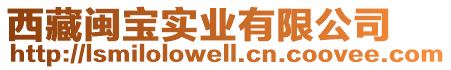 西藏闽宝实业有限公司
http://lsmilolowell.cn.coovee.com